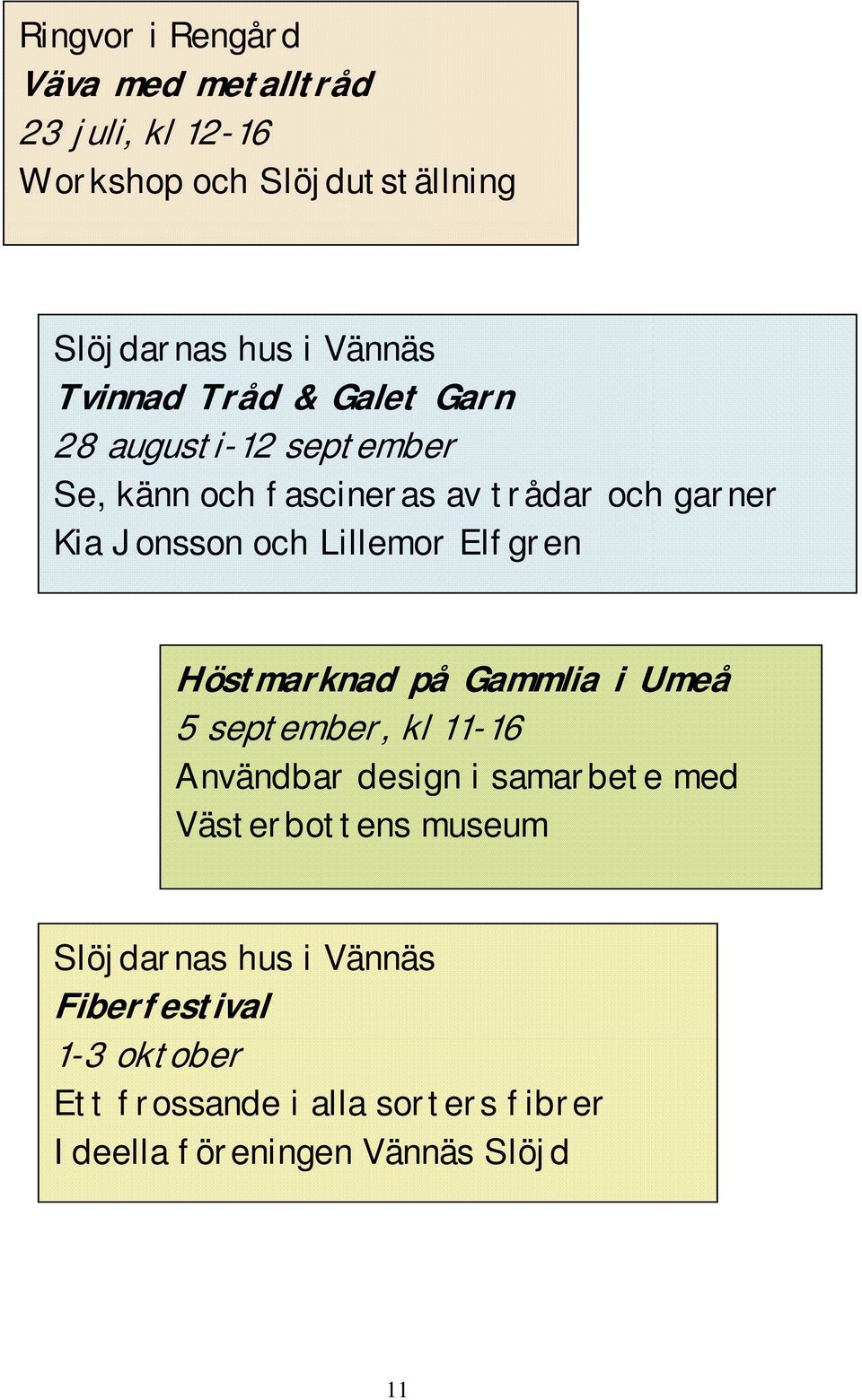 Ringvor i Rengård
Väva med metalltråd
23 juli, kl 12-16
Workshop och Slöjdutställning

Slöjdarnas hus i Vännäs
Tvinnad Tråd & Galet Garn
28 augusti-12 september
Se, känn och fascineras av trådar och garner
Kia Jonsson och Lillemor Elfgren

Höstmarknad på Gammlia i Umeå
5 september, kl 11-16
Användbar design i samarbete med Västerbottens museum

Slöjdarnas hus i Vännäs
Fiberfestival
1-3 oktober
Ett frossande i alla sorters fibrer
Ideella föreningen Vännäs Slöjd

11